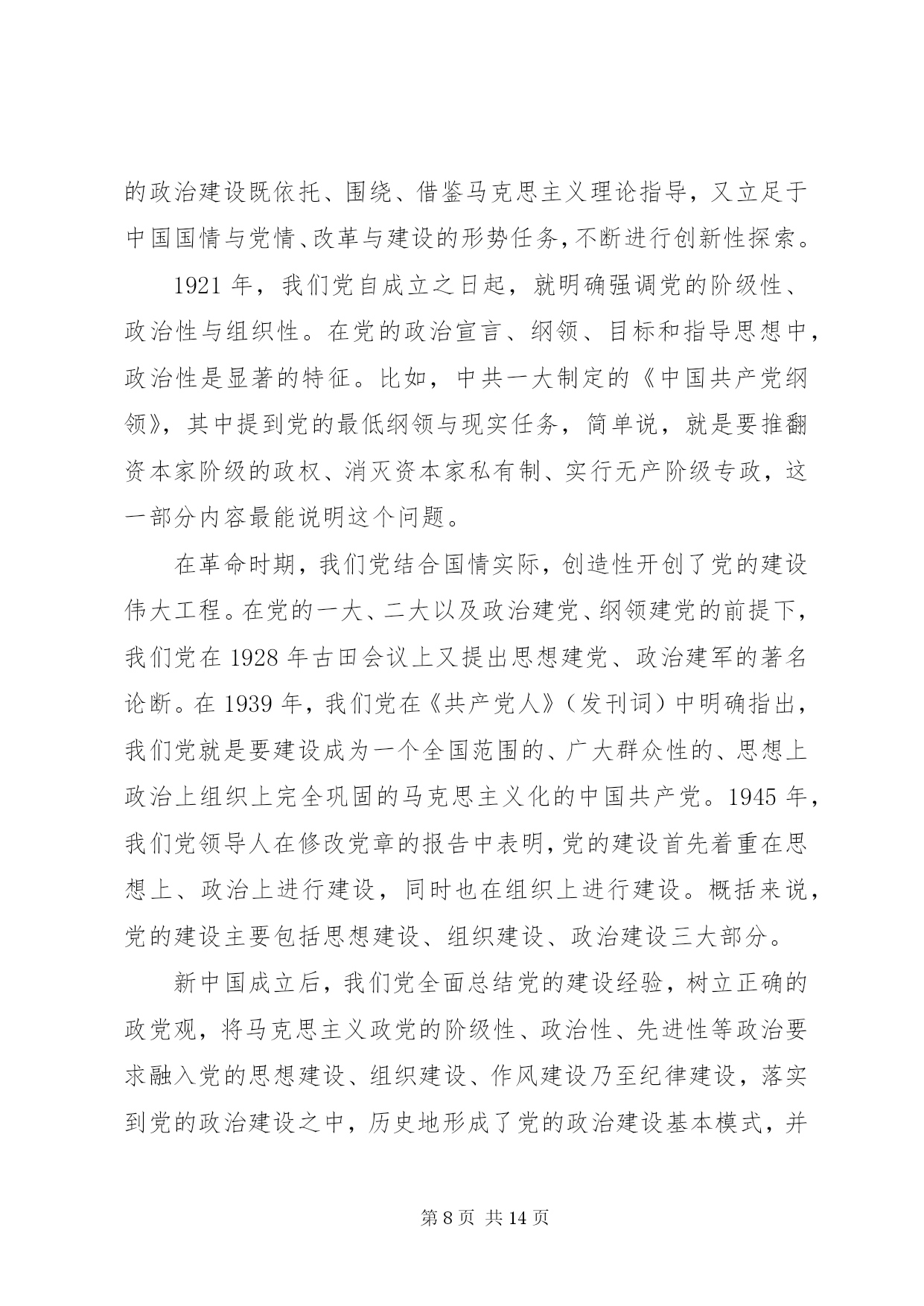 的政治建设既依托、围绕、借鉴马克思主义理论指导，又立足于中国国情与党情、改革与建设的形势任务，不断进行创新性探索。

1921 年，我们党自成立之日起，就明确强调党的阶级性、政治性与组织性。在党的政治宣言、纲领、目标和指导思想中，政治性是显著的特征。比如，中共一大制定的《中国共产党纲领》，其中提到党的最低纲领与现实任务，简单说，就是要推翻资本家阶级的政权、消灭资本家私有制、实行无产阶级专政，这一部分内容最能说明这个问题。

在革命时期，我们党结合国情实际，创造性开创了党的建设伟大工程。在党的一大、二大以及政治建党、纲领建党的前提下，我们党在 1928 年古田会议上又提出思想建党、政治建军的著名论断。在 1939 年，我们党在《共产党人》（发刊词）中明确指出，我们党就是要建设成为一个全国范围的、广大群众性的、思想上政治上组织上完全巩固的马克思主义化的中国共产党。1945 年，我们党领导人在修改党章的报告中表明，党的建设首先着重在思想上、政治上进行建设，同时也在组织上进行建设。概括来说，党的建设主要包括思想建设、组织建设、政治建设三大部分。

新中国成立后，我们党全面总结党的建设经验，树立正确的政党观，将马克思主义政党的阶级性、政治性、先进性等政治要求融入党的思想建设、组织建设、作风建设乃至纪律建设，落实到党的政治建设之中，历史地形成了党的政治建设基本模式，并

第 8 页 共 14 页